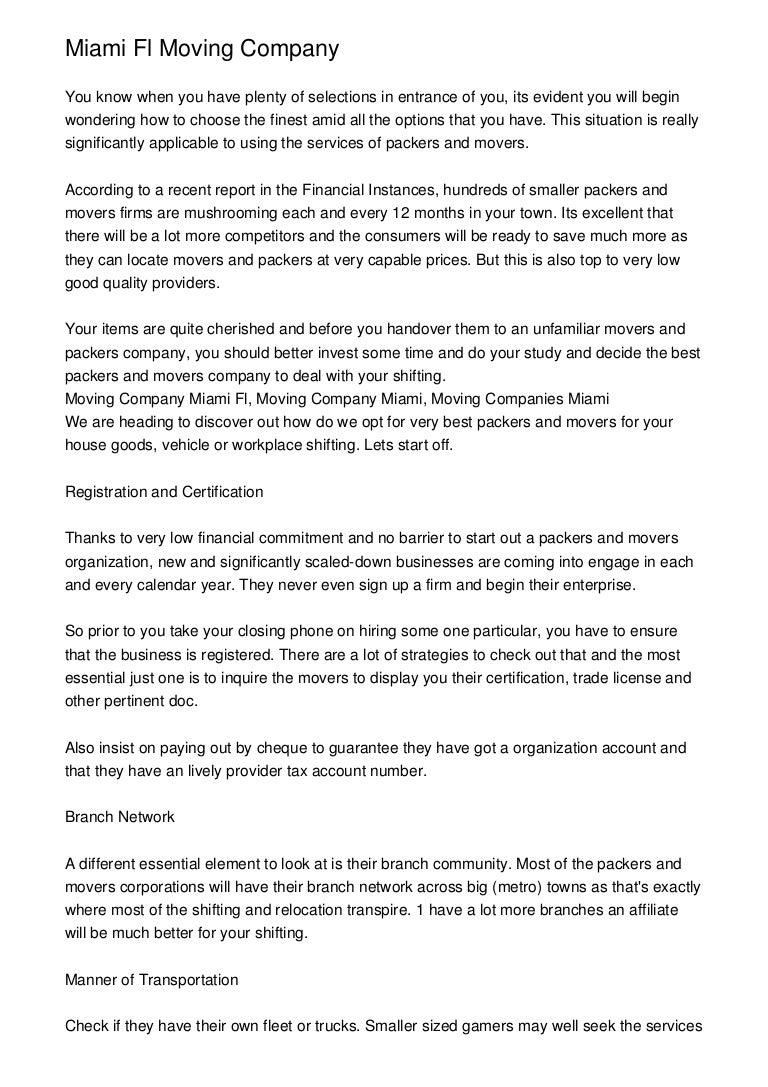 Miami Fl Moving Company

You know when you have plenty of selections in entrance of you, its evident you will begin wondering how to choose the finest amid all the options that you have. This situation is really significantly applicable to using the services of packers and movers.

According to a recent report in the Financial Instances, hundreds of smaller packers and movers firms are mushrooming each and every 12 months in your town. Its excellent that there will be a lot more competitors and the consumers will be ready to save much more as they can locate movers and packers at very capable prices. But this is also top to very low good quality providers.

Your items are quite cherished and before you handover them to an unfamiliar movers and packers company, you should better invest some time and do your study and decide the best packers and movers company to deal with your shifting.
Moving Company Miami Fl, Moving Company Miami, Moving Companies Miami
We are heading to discover out how do we opt for very best packers and movers for your house goods, vehicle or workplace shifting. Lets start off.

Registration and Certification

Thanks to very low financial commitment and no barrier to start out a packers and movers organization, new and significantly scaled-down businesses are coming into engage in each and every calendar year. They never even sign up a firm and begin their enterprise.

So prior to you take your closing phone on hiring some one particular, you have to ensure that the business is registered. There are a lot of strategies to check out that and the most essential just one is to inquire the movers to display you their certification, trade license and other pertinent doc.

Also insist on paying out by cheque to guarantee they have got a organization account and that they have an lively provider tax account number.

Branch Network

A different essential element to look at is their branch community. Most of the packers and movers corporations will have their branch network across big (metro) towns as that's exactly where most of the shifting and relocation transpire. 1 have a lot more branches an affiliate will be much better for your shifting.

Manner of Transportation

Check if they have their own fleet or trucks. Smaller sized gamers may well seek the services